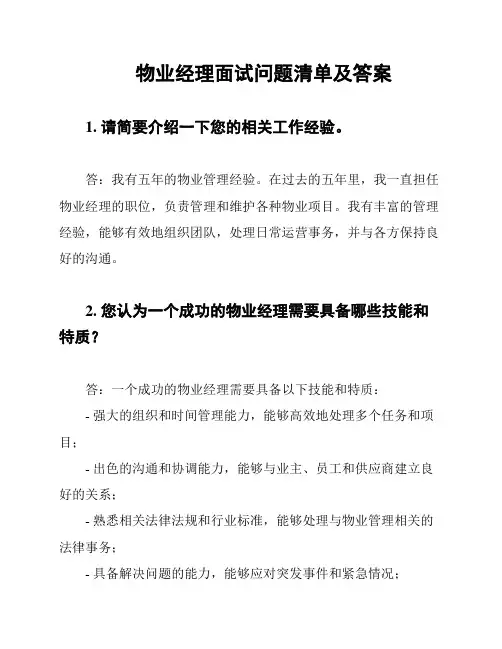 物业经理面试问题清单及答案

1. 请简要介绍一下您的相关工作经验。

答：我有五年的物业管理经验。在过去的五年里，我一直担任物业经理的职位，负责管理和维护各种物业项目。我有丰富的管理经验，能够有效地组织团队，处理日常运营事务，并与各方保持良好的沟通。

2. 您认为一个成功的物业经理需要具备哪些技能和特质？

答：一个成功的物业经理需要具备以下技能和特质：

- 强大的组织和时间管理能力，能够高效地处理多个任务和项目；

- 出色的沟通和协调能力，能够与业主、员工和供应商建立良好的关系；

- 熟悉相关法律法规和行业标准，能够处理与物业管理相关的法律事务；

- 具备解决问题的能力，能够应对突发事件和紧急情况；